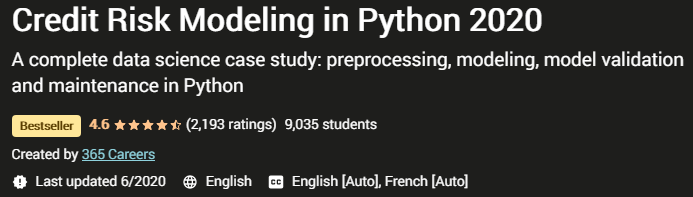 Credit Risk Modeling in Python 2020

A complete data science case study: preprocessing, modeling, model validation and maintenance in Python

Bestseller 4.6 (2,193 ratings) 9,035 students

Created by 365 Careers

Last updated 6/2020 English English [Auto], French [Auto]